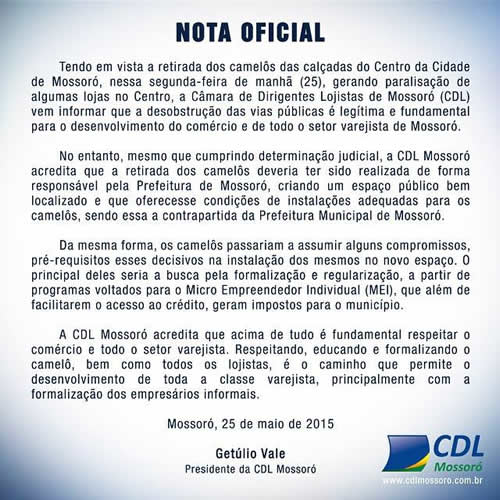 NOTA OFICIAL

Tendo em vista a retirada dos camelôs das calçadas do Centro da Cidade de Mossoró, nessa segunda-feira de manhã (25), gerando paralisação de algumas lojas no Centro, a Câmara de Dirigentes Lojistas de Mossoró (CDL) vem informar que a desobstrução das vias públicas é legítima e fundamental para o desenvolvimento do comércio e de todo o setor varejista de Mossoró.

No entanto, mesmo que cumprindo determinação judicial, a CDL Mossoró acredita que a retirada dos camelôs deveria ter sido realizada de forma responsável pela Prefeitura de Mossoró, criando um espaço público bem localizado e que oferecesse condições de instalações adequadas para os camelôs, sendo essa a contrapartida da Prefeitura Municipal de Mossoró.

Da mesma forma, os camelôs passariam a assumir alguns compromissos, pré-requisitos esses decisivos na instalação dos mesmos no novo espaço. O principal deles seria a busca pela formalização e regularização, a partir de programas voltados para o Micro Empreendedor Individual (MEI), que além de facilitarem o acesso ao crédito, geram impostos para o município.

A CDL Mossoró acredita que acima de tudo é fundamental respeitar o comércio e todo o setor varejista. Respeitando, educando e formalizando o camelô, bem como todos os lojistas, é o caminho que permite o desenvolvimento de toda a classe varejista, principalmente com a formalização dos empresários informais.

Mossoró, 25 de maio de 2015

Getúlio Vale
Presidente da CDL Mossoró

CDL
Mossoró
www.cdlmossoro.com.br